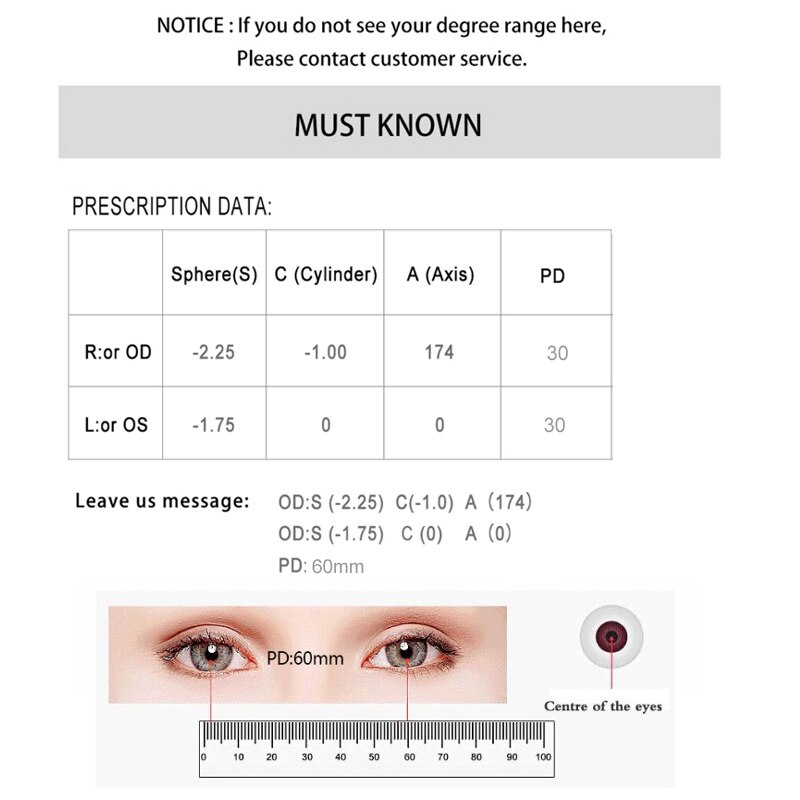 NOTICE : If you do not see your degree range here,
Please contact customer service.

MUST KNOWN

PRESCRIPTION DATA:

| | Sphere(S) | C (Cylinder) | A (Axis) | PD |
|---|---|---|---|---|
| R:or OD | -2.25 | -1.00 | 174 | 30 |
| L:or OS | -1.75 | 0 | 0 | 30 |

Leave us message: OD:S (-2.25) C(-1.0) A (174)
OD:S (-1.75) C (0) A (0)
PD: 60mm

PD:60mm

Centre of the eyes

0 10 20 30 40 50 60 70 80 90 100